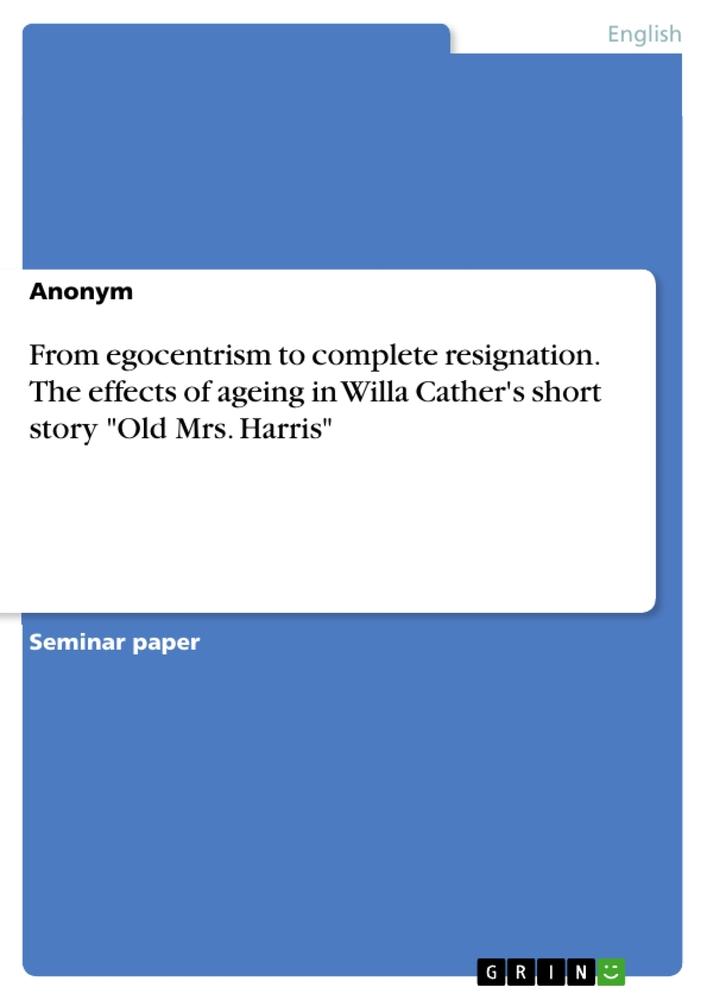 English

Anonym

From egocentrism to complete resignation. The effects of ageing in Willa Cather's short story "Old Mrs. Harris"

Seminar paper

GRIN